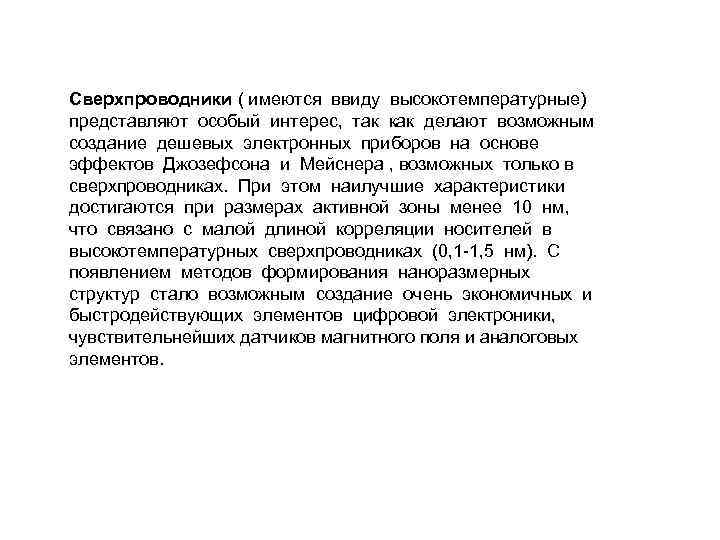 Сверхпроводники ( имеются ввиду высокотемпературные) представляют особый интерес, так как делают возможным создание дешевых электронных приборов на основе эффектов Джозефсона и Мейснера , возможных только в сверхпроводниках. При этом наилучшие характеристики достигаются при размерах активной зоны менее 10 нм, что связано с малой длиной корреляции носителей в высокотемпературных сверхпроводниках (0,1-1,5 нм). С появлением методов формирования наноразмерных структур стало возможным создание очень экономичных и быстродействующих элементов цифровой электроники, чувствительнейших датчиков магнитного поля и аналоговых элементов.